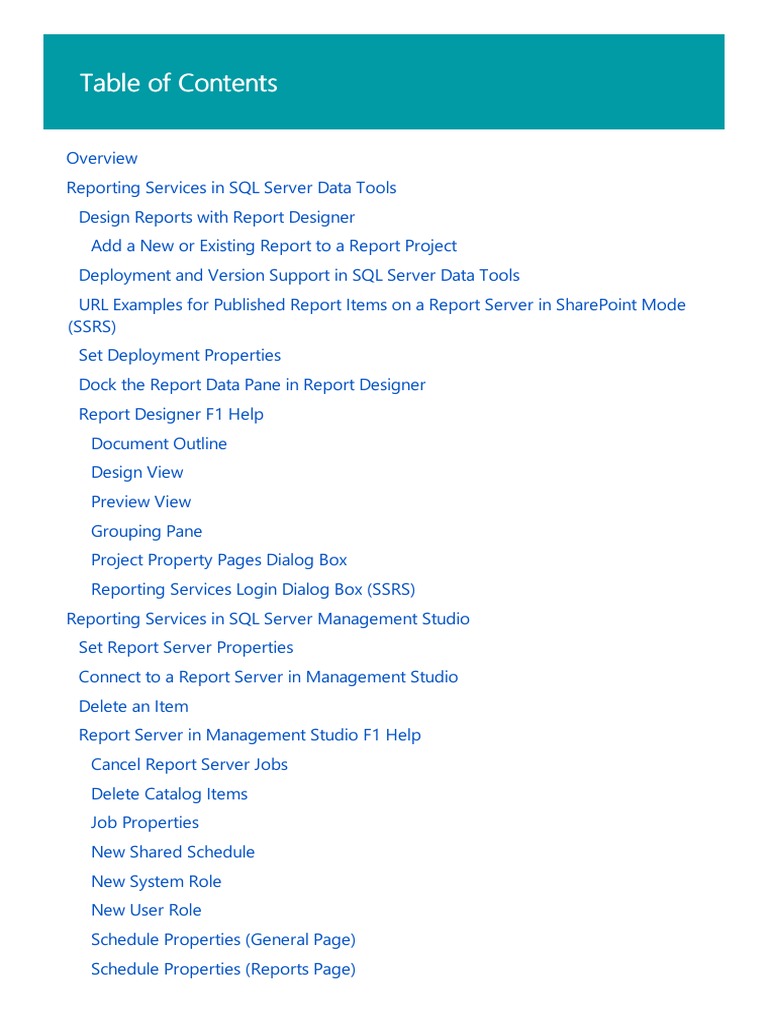 Table of Contents

Overview
Reporting Services in SQL Server Data Tools
Design Reports with Report Designer
Add a New or Existing Report to a Report Project
Deployment and Version Support in SQL Server Data Tools
URL Examples for Published Report Items on a Report Server in SharePoint Mode (SSRS)
Set Deployment Properties
Dock the Report Data Pane in Report Designer
Report Designer F1 Help
Document Outline
Design View
Preview View
Grouping Pane
Project Property Pages Dialog Box
Reporting Services Login Dialog Box (SSRS)
Reporting Services in SQL Server Management Studio
Set Report Server Properties
Connect to a Report Server in Management Studio
Delete an Item
Report Server in Management Studio F1 Help
Cancel Report Server Jobs
Delete Catalog Items
Job Properties
New Shared Schedule
New System Role
New User Role
Schedule Properties (General Page)
Schedule Properties (Reports Page)